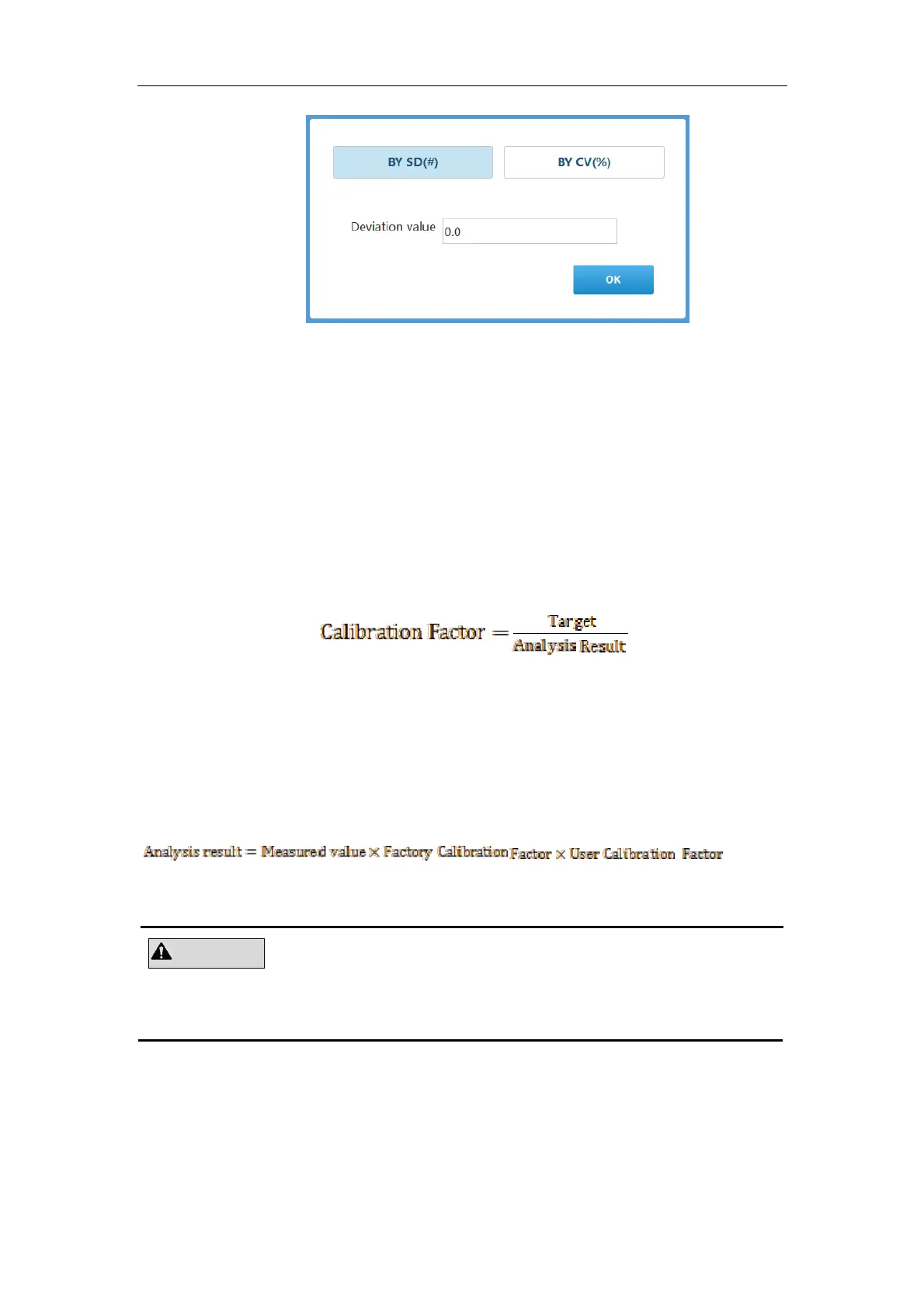 BY SD(#)

BY CV(%)

Deviation value 0.0

OK

$\text{Calibration Factor} = \frac{\text{Target}}{\text{Analysis Result}}$

$\text{Analysis result} = \text{Measured value} \times \text{Factory Calibration Factor} \times \text{User Calibration Factor}$